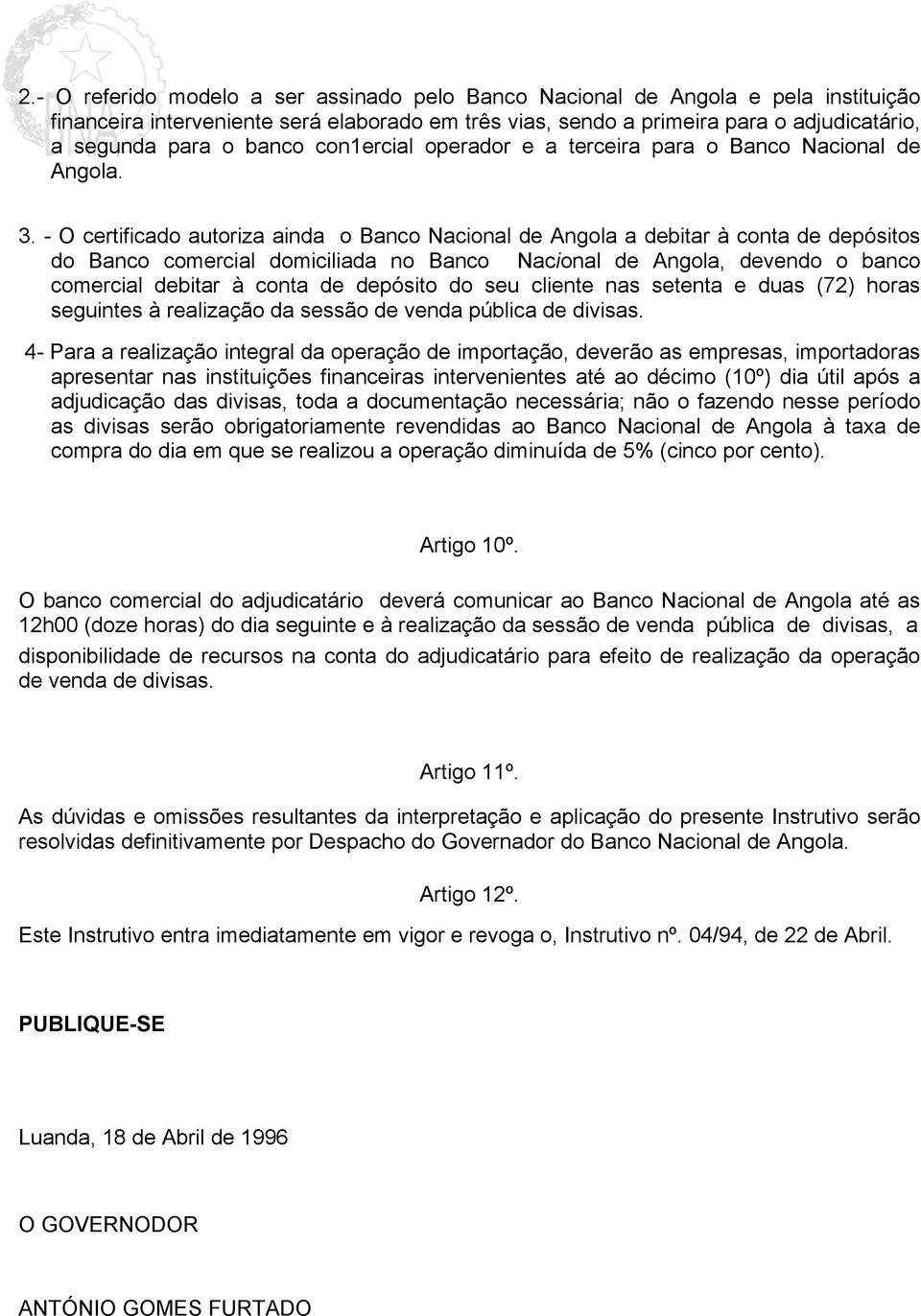 2.- O referido modelo a ser assinado pelo Banco Nacional de Angola e pela instituição financeira interveniente será elaborado em três vias, sendo a primeira para o adjudicatário, a segunda para o banco con1ercial operador e a terceira para o Banco Nacional de Angola.

3. - O certificado autoriza ainda o Banco Nacional de Angola a debitar à conta de depósitos do Banco comercial domiciliada no Banco Nacional de Angola, devendo o banco comercial debitar à conta de depósito do seu cliente nas setenta e duas (72) horas seguintes à realização da sessão de venda pública de divisas.

4- Para a realização integral da operação de importação, deverão as empresas, importadoras apresentar nas instituições financeiras intervenientes até ao décimo (10º) dia útil após a adjudicação das divisas, toda a documentação necessária; não o fazendo nesse período as divisas serão obrigatoriamente revendidas ao Banco Nacional de Angola à taxa de compra do dia em que se realizou a operação diminuída de 5% (cinco por cento).

Artigo 10º.

O banco comercial do adjudicatário deverá comunicar ao Banco Nacional de Angola até as 12h00 (doze horas) do dia seguinte e à realização da sessão de venda pública de divisas, a disponibilidade de recursos na conta do adjudicatário para efeito de realização da operação de venda de divisas.

Artigo 11º.

As dúvidas e omissões resultantes da interpretação e aplicação do presente Instrutivo serão resolvidas definitivamente por Despacho do Governador do Banco Nacional de Angola.

Artigo 12º.

Este Instrutivo entra imediatamente em vigor e revoga o, Instrutivo nº. 04/94, de 22 de Abril.

PUBLIQUE-SE

Luanda, 18 de Abril de 1996

O GOVERNODOR

ANTÓNIO GOMES FURTADO